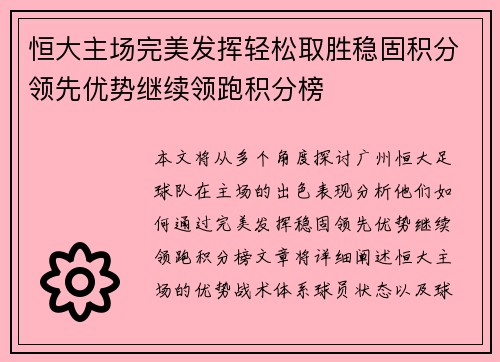 恒大主场完美发挥轻松取胜稳固积分领先优势继续领跑积分榜

本文将从多个角度探讨广州恒大足球队在主场的出色表现分析他们如何通过完美发挥稳固领先优势继续领跑积分榜文章将详细阐述恒大主场的优势战术体系球员状态以及球